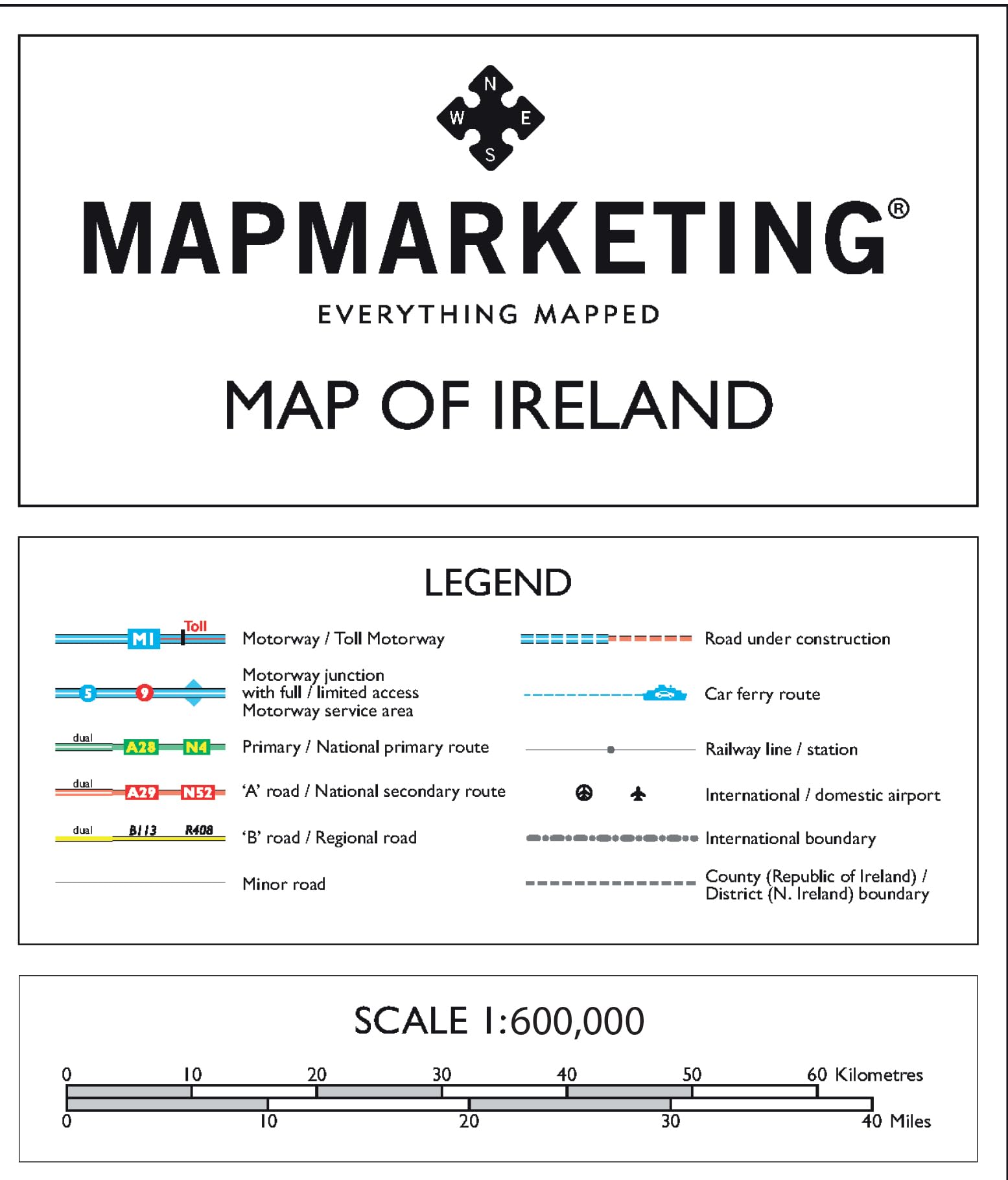 N
W E
S

MAPMARKETING®

EVERYTHING MAPPED

MAP OF IRELAND

LEGEND

M1 Toll Motorway / Toll Motorway

5 9 Motorway junction with full / limited access
Motorway service area

dual A28 N4 Primary / National primary route

dual A29 N52 'A' road / National secondary route

dual B113 R408 'B' road / Regional road

Minor road

Road under construction

Car ferry route

Railway line / station

International / domestic airport

International boundary

County (Republic of Ireland) / District (N. Ireland) boundary

SCALE 1:600,000

0 10 20 30 40 50 60 Kilometres
0 10 20 30 40 Miles